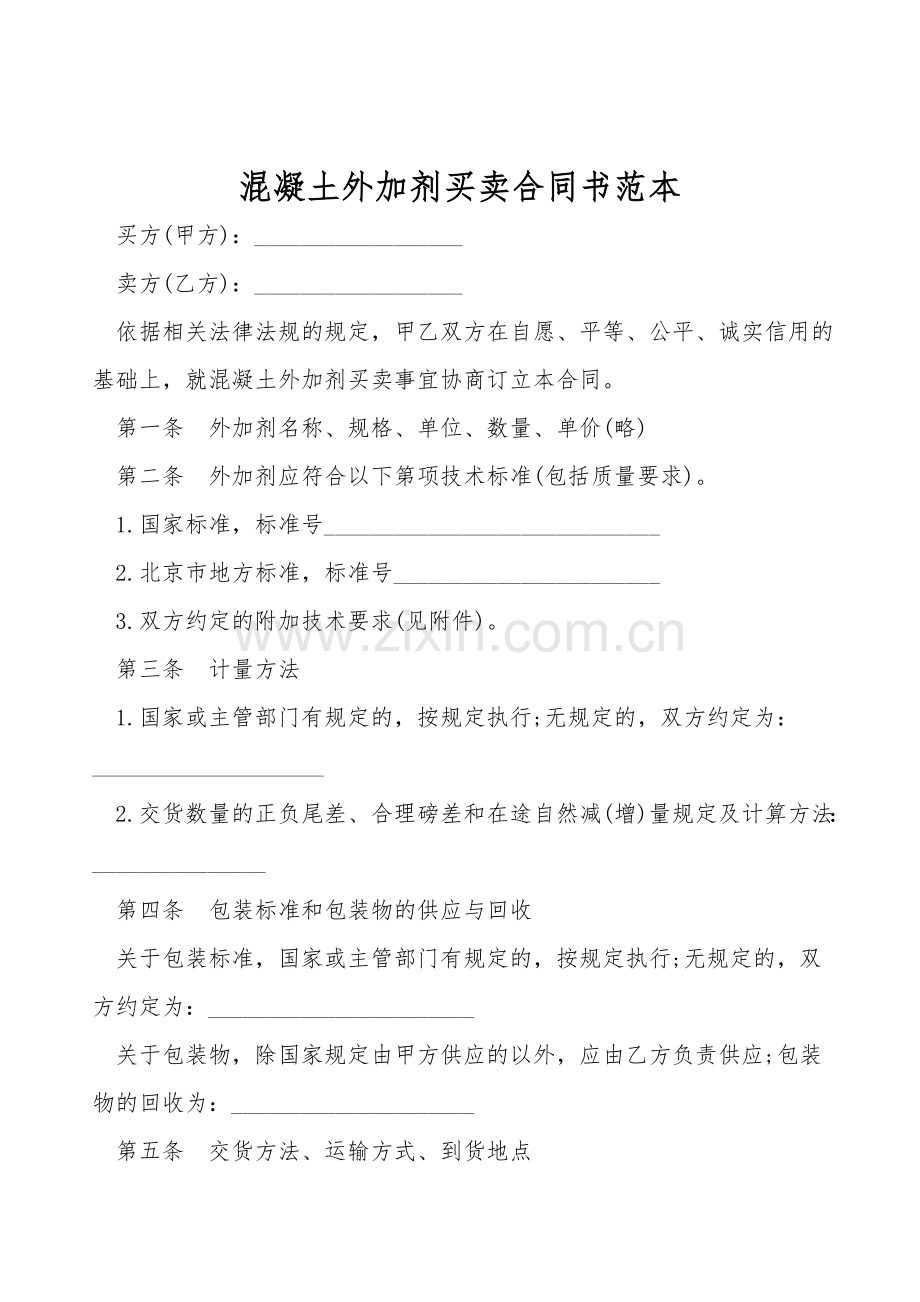 混凝土外加剂买卖合同书范本

买方(甲方)：____

卖方(乙方)：____

依据相关法律法规的规定，甲乙双方在自愿、平等、公平、诚实信用的基础上，就混凝土外加剂买卖事宜协商订立本合同。

第一条 外加剂名称、规格、单位、数量、单价(略)

第二条 外加剂应符合以下第项技术标准(包括质量要求)。

1.国家标准，标准号____

2.北京市地方标准，标准号____

3.双方约定的附加技术要求(见附件)。

第三条 计量方法

1.国家或主管部门有规定的，按规定执行;无规定的，双方约定为：____

2.交货数量的正负尾差、合理磅差和在途自然减(增)量规定及计算方法:____

第四条 包装标准和包装物的供应与回收

关于包装标准，国家或主管部门有规定的，按规定执行;无规定的，双方约定为：____

关于包装物，除国家规定由甲方供应的以外，应由乙方负责供应;包装物的回收为：____

第五条 交货方法、运输方式、到货地点

www.zixin.com.cn